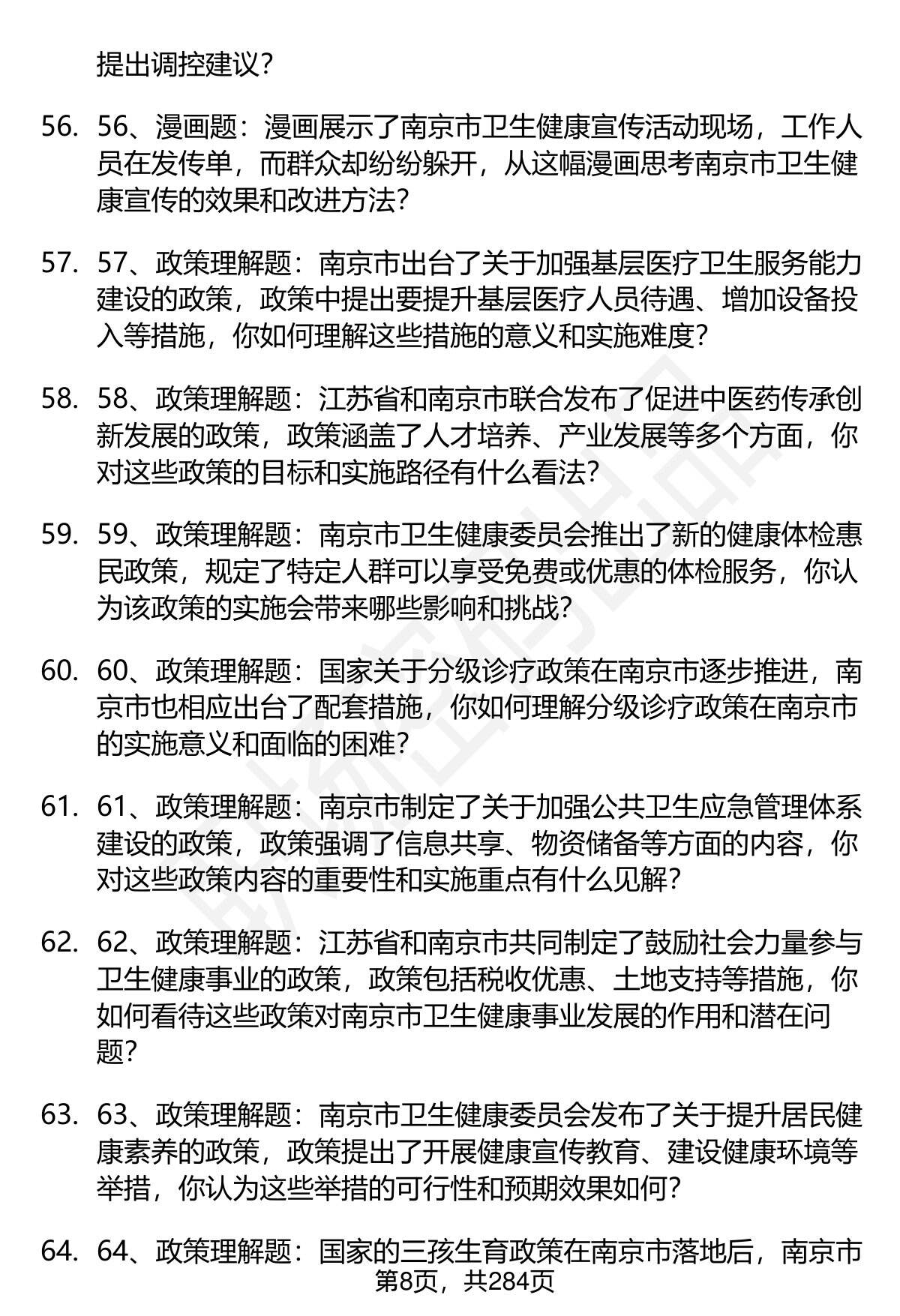 提出调控建议?

56. 56、漫画题：漫画展示了南京市卫生健康宣传活动现场，工作人员在发传单，而群众却纷纷躲开，从这幅漫画思考南京市卫生健康宣传的效果和改进方法?

57. 57、政策理解题：南京市出台了关于加强基层医疗卫生服务能力建设的政策，政策中提出要提升基层医疗人员待遇、增加设备投入等措施，你如何理解这些措施的意义和实施难度?

58. 58、政策理解题：江苏省和南京市联合发布了促进中医药传承创新发展的政策，政策涵盖了人才培养、产业发展等多个方面，你对这些政策的目标和实施路径有什么看法?

59. 59、政策理解题：南京市卫生健康委员会推出了新的健康体检惠民政策，规定了特定人群可以享受免费或优惠的体检服务，你认为该政策的实施会带来哪些影响和挑战?

60. 60、政策理解题：国家关于分级诊疗政策在南京市逐步推进，南京市也相应出台了配套措施，你如何理解分级诊疗政策在南京市的实施意义和面临的困难?

61. 61、政策理解题：南京市制定了关于加强公共卫生应急管理体系建设的政策，政策强调了信息共享、物资储备等方面的内容，你对这些政策内容的重要性和实施重点有什么见解?

62. 62、政策理解题：江苏省和南京市共同制定了鼓励社会力量参与卫生健康事业的政策，政策包括税收优惠、土地支持等措施，你如何看待这些政策对南京市卫生健康事业发展的作用和潜在问题?

63. 63、政策理解题：南京市卫生健康委员会发布了关于提升居民健康素养的政策，政策提出了开展健康宣传教育、建设健康环境等举措，你认为这些举措的可行性和预期效果如何?

64. 64、政策理解题：国家的三孩生育政策在南京市落地后，南京市

第8页，共284页